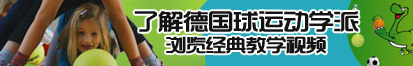 了解德国球运动学派
浏览经典教学视频